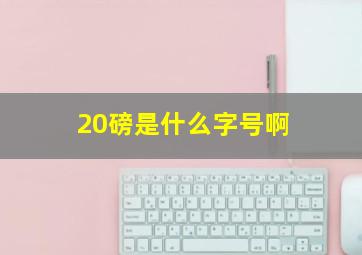 20磅是什么字号啊